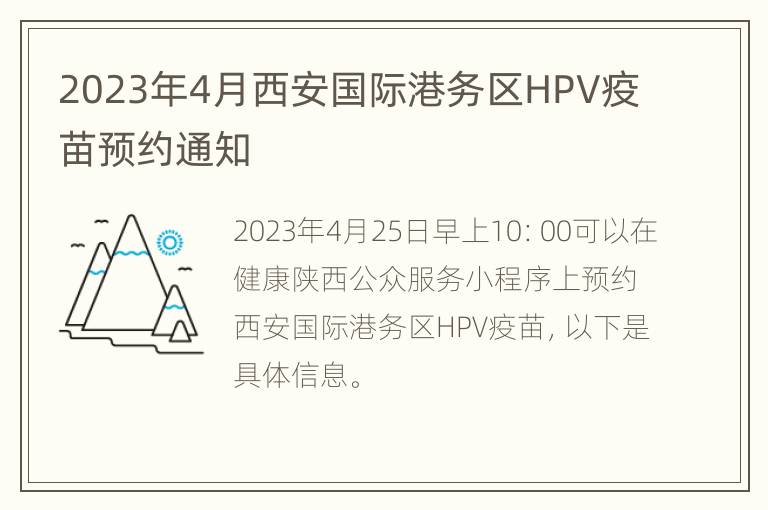 2023年4月西安国际港务区HPV疫苗预约通知

2023年4月25日早上10: 00可以在健康陕西公众服务小程序上预约西安国际港务区HPV疫苗, 以下是具体信息。